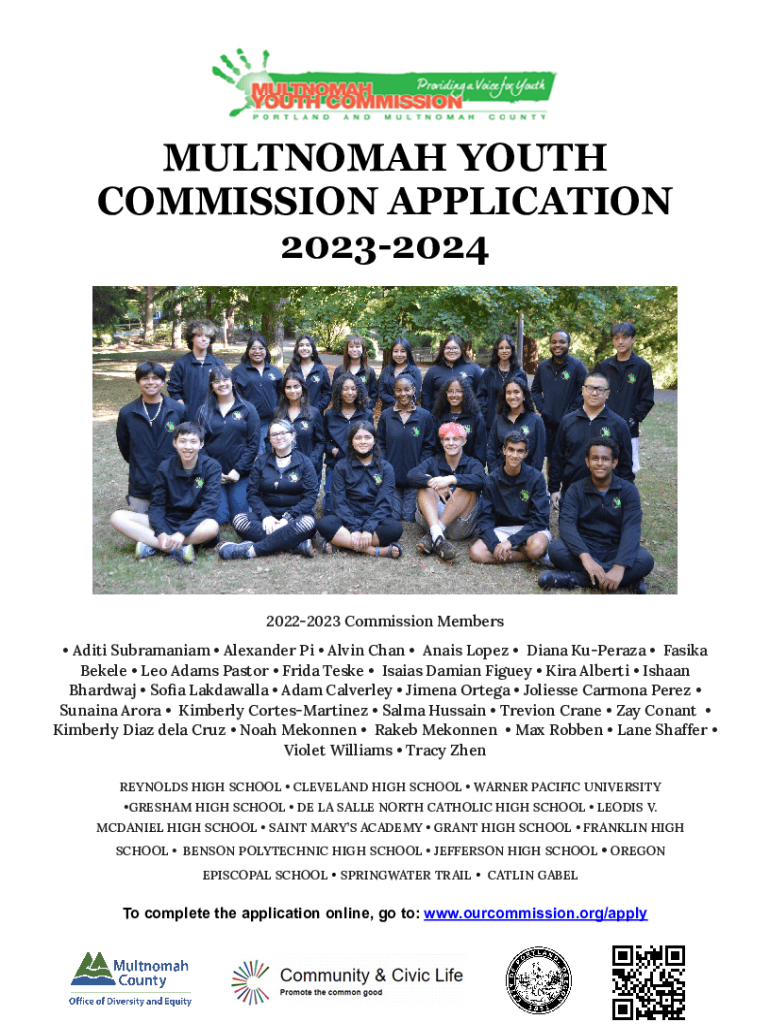 MULTNOMAH YOUTH COMMISSION
Providing a Voice for Youth
PORTLAND AND MULTNOMAH COUNTY

MULTNOMAH YOUTH COMMISSION APPLICATION
2023-2024

2022-2023 Commission Members

• Aditi Subramaniam • Alexander Pi • Alvin Chan • Anais Lopez • Diana Ku-Peraza • Fasika Bekele • Leo Adams Pastor • Frida Teske • Isaias Damian Figuey • Kira Alberti • Ishaan Bhardwaj • Sofia Lakdawalla • Adam Calverley • Jimena Ortega • Joliesse Carmona Perez • Sunaina Arora • Kimberly Cortes-Martinez • Salma Hussain • Trevion Crane • Zay Conant • Kimberly Diaz dela Cruz • Noah Mekonnen • Rakeb Mekonnen • Max Robben • Lane Shaffer • Violet Williams • Tracy Zhen

REYNOLDS HIGH SCHOOL • CLEVELAND HIGH SCHOOL • WARNER PACIFIC UNIVERSITY •GRESHAM HIGH SCHOOL • DE LA SALLE NORTH CATHOLIC HIGH SCHOOL • LEODIS V. MCDANIEL HIGH SCHOOL • SAINT MARY'S ACADEMY • GRANT HIGH SCHOOL • FRANKLIN HIGH SCHOOL • BENSON POLYTECHNIC HIGH SCHOOL • JEFFERSON HIGH SCHOOL • OREGON EPISCOPAL SCHOOL • SPRINGWATER TRAIL • CATLIN GABEL

To complete the application online, go to: www.ourcommission.org/apply

Multnomah County
Office of Diversity and Equity

Community & Civic Life
Promote the common good